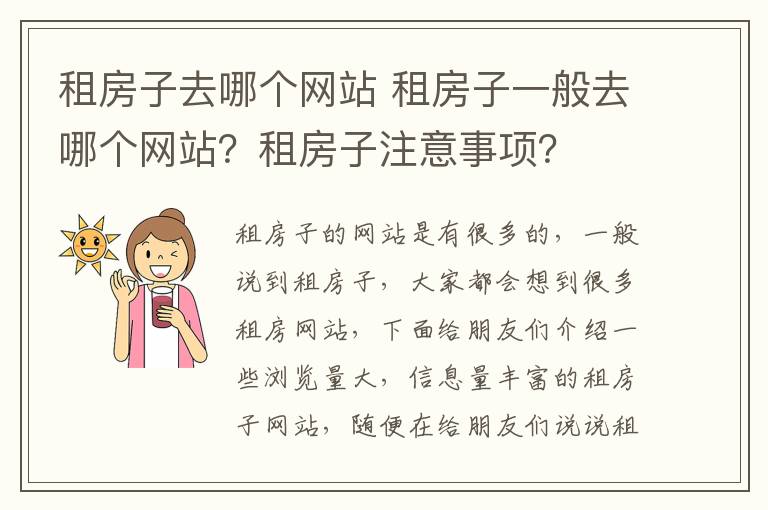 租房子去哪个网站 租房子一般去哪个网站？租房子注意事项？

租房子的网站是有很多的，一般说到租房子，大家都会想到很多租房网站，下面给朋友们介绍一些浏览量大，信息量丰富的租房子网站，随便在给朋友们说说租